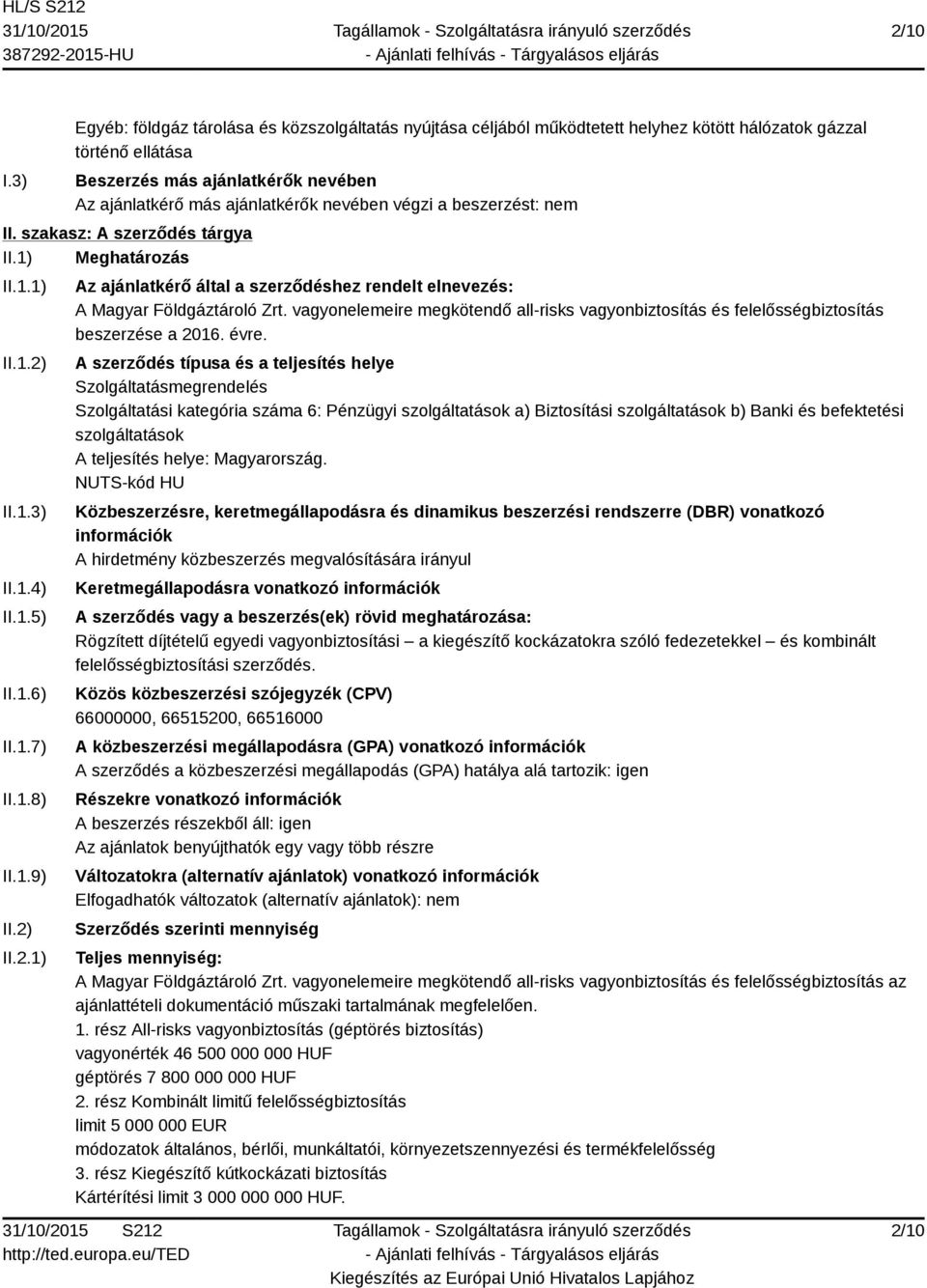 HL/S S212
31/10/2015
387292-2015-HU

Tagállamok - Szolgáltatásra irányuló szerződés - Ajánlati felhívás - Tárgyalásos eljárás

2/10

Egyéb: földgáz tárolása és közszolgáltatás nyújtása céljából működtetett helyhez kötött hálózatok gázzal történő ellátása

I.3) Beszerzés más ajánlatkérők nevében
Az ajánlatkérő más ajánlatkérők nevében végzi a beszerzést: nem

II. szakasz: A szerződés tárgya

II.1) Meghatározás

II.1.1) Az ajánlatkérő által a szerződéshez rendelt elnevezés:
A Magyar Földgáztároló Zrt. vagyonelemeire megkötendő all-risks vagyonbiztosítás és felelősségbiztosítás beszerzése a 2016. évre.

II.1.2) A szerződés típusa és a teljesítés helye
Szolgáltatásmegrendelés
Szolgáltatási kategória száma 6: Pénzügyi szolgáltatások a) Biztosítási szolgáltatások b) Banki és befektetési szolgáltatások
A teljesítés helye: Magyarország.
NUTS-kód HU

II.1.3) Közbeszerzésre, keretmegállapodásra és dinamikus beszerzési rendszerre (DBR) vonatkozó információk
A hirdetmény közbeszerzés megvalósítására irányul

II.1.4) Keretmegállapodásra vonatkozó információk

II.1.5) A szerződés vagy a beszerzés(ek) rövid meghatározása:
Rögzített díjtételű egyedi vagyonbiztosítási – a kiegészítő kockázatokra szóló fedezetekkel – és kombinált felelősségbiztosítási szerződés.

II.1.6) Közös közbeszerzési szójegyzék (CPV)
66000000, 66515200, 66516000

II.1.7) A közbeszerzési megállapodásra (GPA) vonatkozó információk
A szerződés a közbeszerzési megállapodás (GPA) hatálya alá tartozik: igen

II.1.8) Részekre vonatkozó információk
A beszerzés részekből áll: igen
Az ajánlatok benyújthatók egy vagy több részre

II.1.9) Változatokra (alternatív ajánlatok) vonatkozó információk
Elfogadhatók változatok (alternatív ajánlatok): nem

II.2) Szerződés szerinti mennyiség

II.2.1) Teljes mennyiség:
A Magyar Földgáztároló Zrt. vagyonelemeire megkötendő all-risks vagyonbiztosítás és felelősségbiztosítás az ajánlattételi dokumentáció műszaki tartalmának megfelelően.
1. rész All-risks vagyonbiztosítás (géptörés biztosítás)
vagyonérték 46 500 000 000 HUF
géptörés 7 800 000 000 HUF
2. rész Kombinált limitű felelősségbiztosítás
limit 5 000 000 EUR
módozatok általános, bérlői, munkáltatói, környezetszennyezési és termékfelelősség
3. rész Kiegészítő kútkockázati biztosítás
Kártérítési limit 3 000 000 000 HUF.

31/10/2015 S212
http://ted.europa.eu/TED

Tagállamok - Szolgáltatásra irányuló szerződés - Ajánlati felhívás - Tárgyalásos eljárás
Kiegészítés az Európai Unió Hivatalos Lapjához

2/10